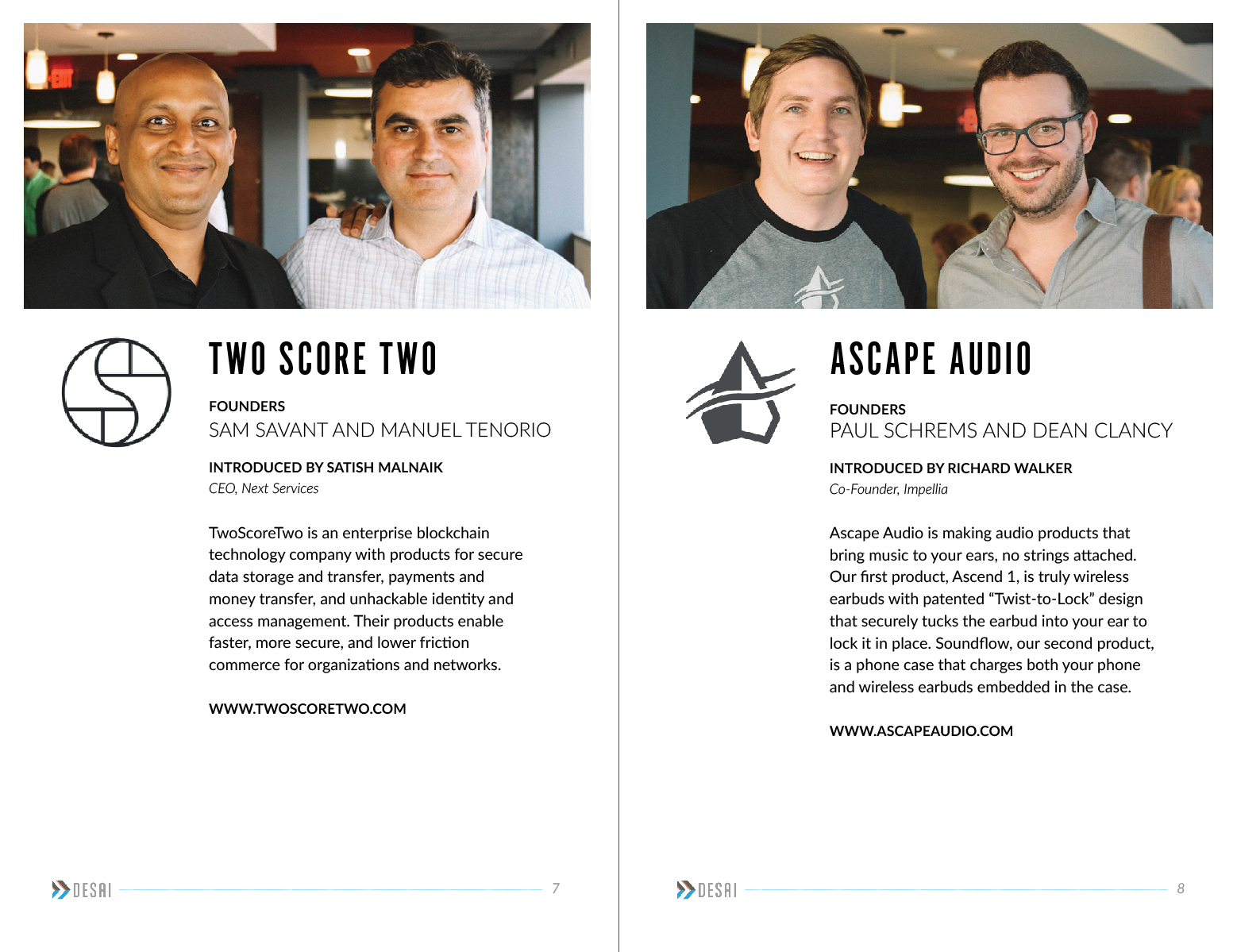 EXIT

TWO SCORE TWO

FOUNDERS
SAM SAVANT AND MANUEL TENORIO

INTRODUCED BY SATISH MALNAIK
CEO, Next Services

TwoScoreTwo is an enterprise blockchain technology company with products for secure data storage and transfer, payments and money transfer, and unhackable identity and access management. Their products enable faster, more secure, and lower friction commerce for organizations and networks.

WWW.TWOSCORETWO.COM

DESAI 7

ASCAPE AUDIO

FOUNDERS
PAUL SCHREMS AND DEAN CLANCY

INTRODUCED BY RICHARD WALKER
Co-Founder, Impellia

Ascape Audio is making audio products that bring music to your ears, no strings attached. Our first product, Ascend 1, is truly wireless earbuds with patented “Twist-to-Lock” design that securely tucks the earbud into your ear to lock it in place. Soundflow, our second product, is a phone case that charges both your phone and wireless earbuds embedded in the case.

WWW.ASCAPEAUDIO.COM

DESAI 8